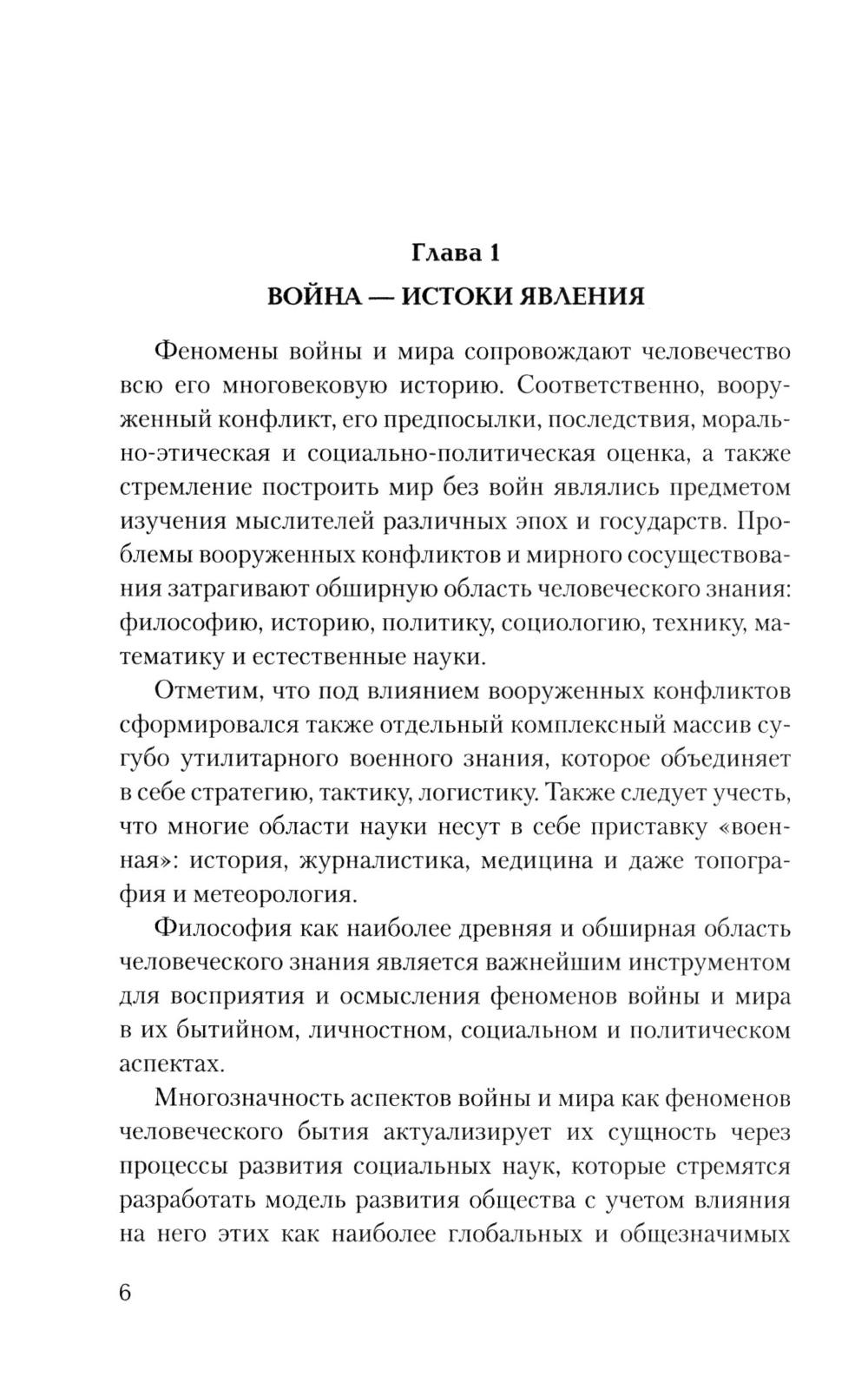 Глава 1

ВОЙНА — ИСТОКИ ЯВЛЕНИЯ

Феномены войны и мира сопровождают человечество всю его многовековую историю. Соответственно, вооруженный конфликт, его предпосылки, последствия, морально-этическая и социально-политическая оценка, а также стремление построить мир без войн являлись предметом изучения мыслителей различных эпох и государств. Проблемы вооруженных конфликтов и мирного сосуществования затрагивают обширную область человеческого знания: философию, историю, политику, социологию, технику, математику и естественные науки.

Отметим, что под влиянием вооруженных конфликтов сформировался также отдельный комплексный массив сугубо утилитарного военного знания, которое объединяет в себе стратегию, тактику, логистику. Также следует учесть, что многие области науки несут в себе приставку «военная»: история, журналистика, медицина и даже топография и метеорология.

Философия как наиболее древняя и обширная область человеческого знания является важнейшим инструментом для восприятия и осмысления феноменов войны и мира в их бытийном, личностном, социальном и политическом аспектах.

Многозначность аспектов войны и мира как феноменов человеческого бытия актуализирует их сущность через процессы развития социальных наук, которые стремятся разработать модель развития общества с учетом влияния на него этих как наиболее глобальных и общезначимых

6